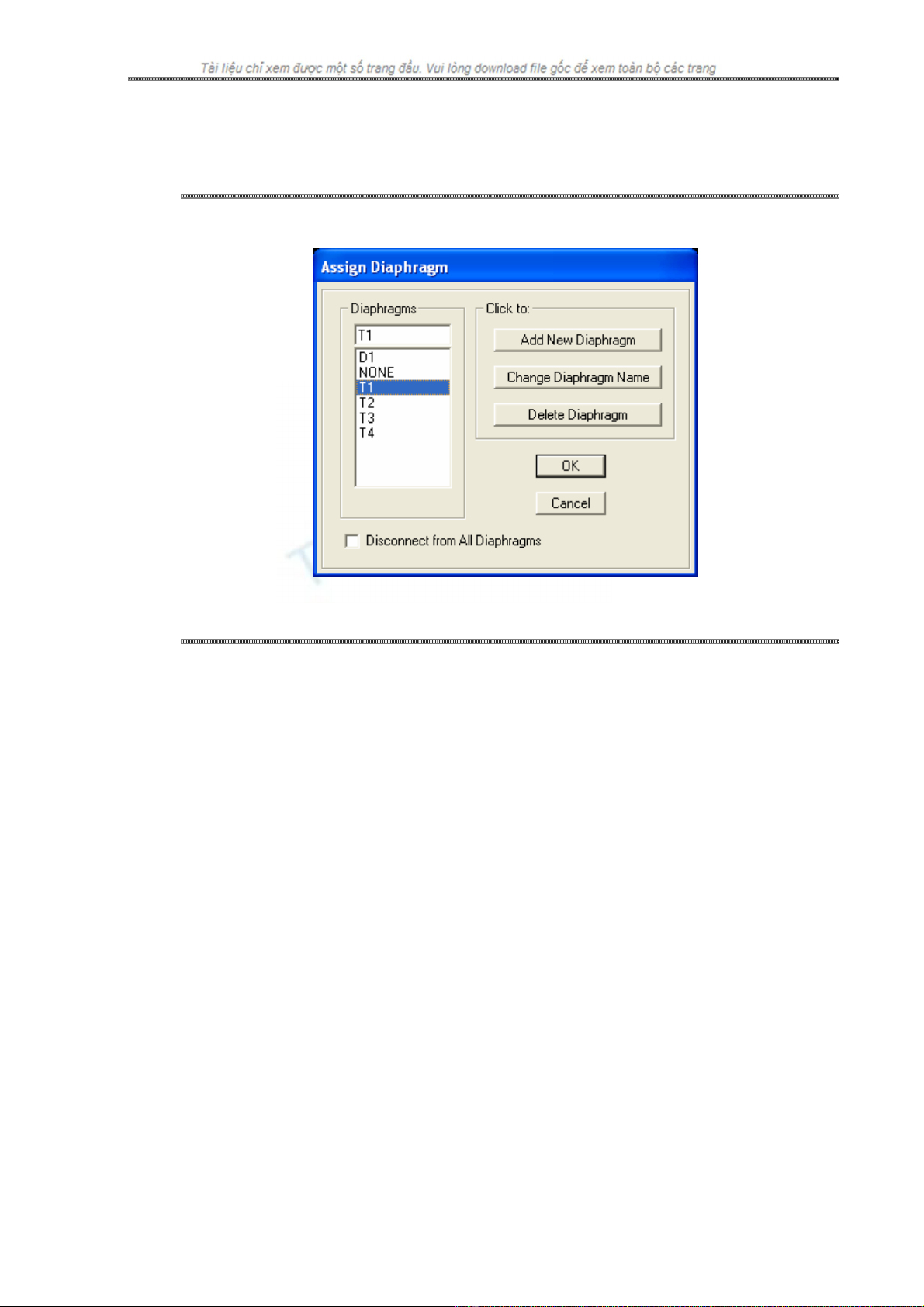 Tài liệu chỉ xem được một số trang đầu. Vui lòng download file gốc để xem toàn bộ các trang

Assign Diaphragm

Diaphragms

T1

D1
NONE
T1
T2
T3
T4

Click to:

Add New Diaphragm

Change Diaphragm Name

Delete Diaphragm

OK

Cancel

Disconnect from All Diaphragms